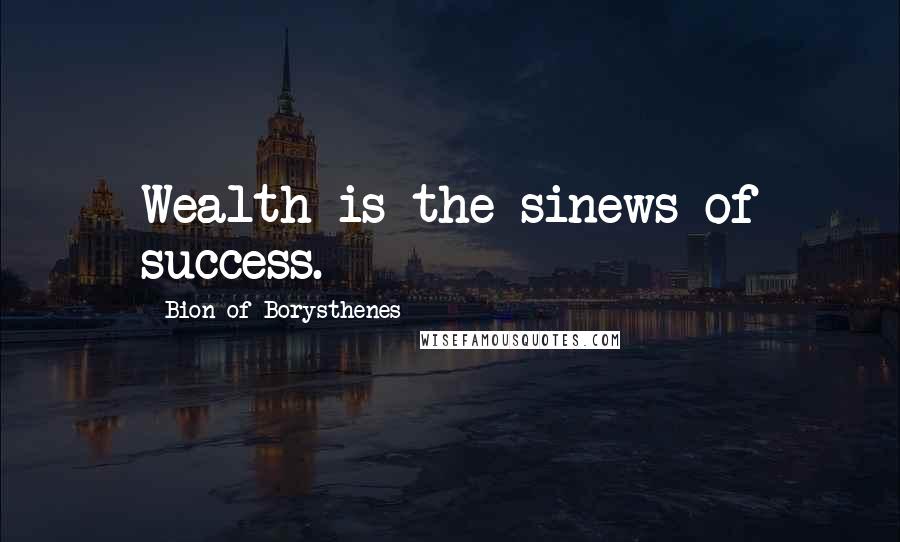 Wealth is the sinews of success.

Bion of Borysthenes

WISEFAMOUSQUOTES.COM